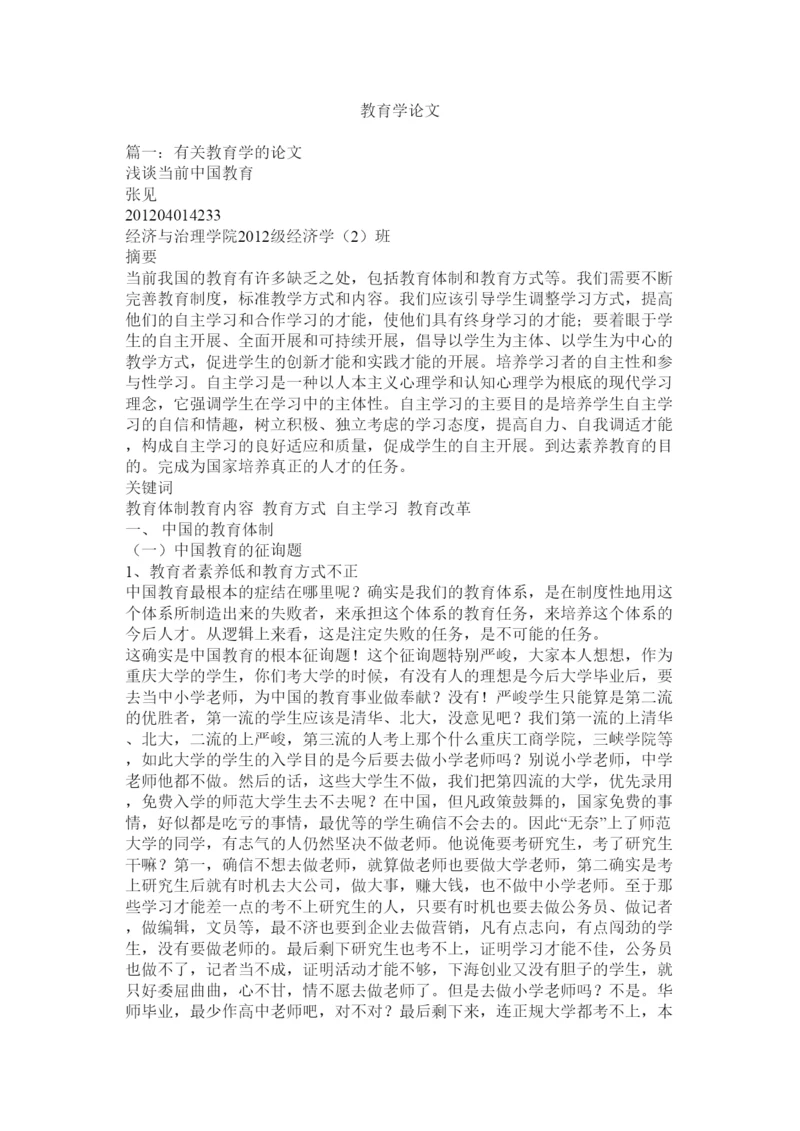 教育学论文

篇一：有关教育学的论文
浅谈当前中国教育
张见
201204014233
经济与治理学院2012级经济学（2）班
摘要
当前我国的教育有许多缺乏之处，包括教育体制和教育方式等。我们需要不断完善教育制度，标准教学方式和内容。我们应该引导学生调整学习方式，提高他们的自主学习和合作学习的才能，使他们具有终身学习的才能；要着眼于学生的自主开展、全面开展和可持续开展，倡导以学生为主体、以学生为中心的教学方式，促进学生的创新才能和实践才能的开展。培养学习者的自主性和参与性学习。自主学习是一种以人本主义心理学和认知心理学为根底的现代学习理念，它强调学生在学习中的主体性。自主学习的主要目的是培养学生自主学习的自信和情趣，树立积极、独立考虑的学习态度，提高自力、自我调适才能，构成自主学习的良好适应和质量，促成学生的自主开展。到达素养教育的目的。完成为国家培养真正的人才的任务。
关键词
教育体制教育内容 教育方式 自主学习 教育改革
一、 中国的教育体制
（一）中国教育的征询题
1、教育者素养低和教育方式不正
中国教育最根本的症结在哪里呢？确实是我们的教育体系，是在制度性地用这个体系所制造出来的失败者，来承担这个体系的教育任务，来培养这个体系的今后人才。从逻辑上来看，这是注定失败的任务，是不可能的任务。
这确实是中国教育的根本征询题！这个征询题特别严峻，大家本人想想，作为重庆大学的学生，你们考大学的时候，有没有人的理想是今后大学毕业后，要去当中小学老师，为中国的教育事业做奉献？没有！严峻学生只能算是第二流的优胜者，第一流的学生应该是清华、北大，没意见吧？我们第一流的上清华、北大，二流的上严峻，第三流的人考上那个什么重庆工商学院，三峡学院等，如此大学的学生的入学目的是今后要去做小学老师吗？别说小学老师，中学老师他都不做。然后的话，这些大学生不做，我们把第四流的大学，优先录用，免费入学的师范大学生去不去呢？在中国，但凡政策鼓舞的，国家免费的事情，好似都是吃亏的事情，最优等的学生确信不会去的。因此“无奈”上了师范大学的同学，有志气的人仍然坚决不做老师。他说俺要考研究生，考了研究生干嘛？第一，确信不想去做老师，就算做老师也要做大学老师，第二确实是考上研究生后就有时机去大公司，做大事，赚大钱，也不做中小学老师。至于那些学习才能差一点的考不上研究生的人，只要有时机也要去做公务员、做记者，做编辑，文员等，最不济也要到企业去做营销，凡有点志向，有点闯劲的学生，没有要做老师的。最后剩下研究生也考不上，证明学习才能不佳，公务员也做不了，记者当不成，证明活动才能不够，下海创业又没有胆子的学生，就只好委屈曲曲，心不甘，情不愿去做老师了。但是去做小学老师吗？不是。华师毕业，最少作高中老师吧，对不对？最后剩下来，连正规大学都考不上，本